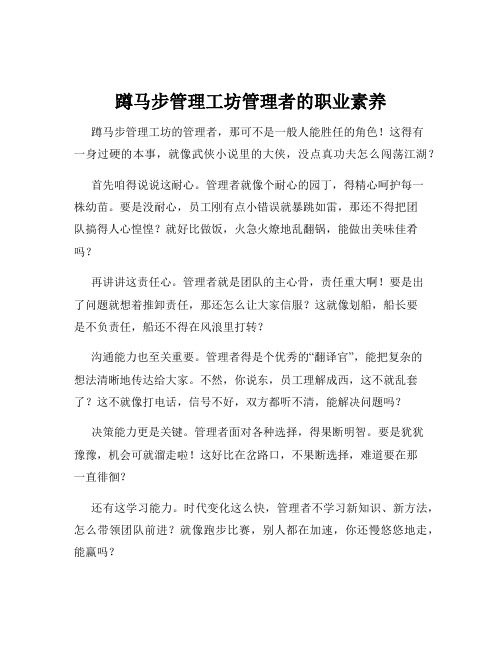 蹲马步管理工坊管理者的职业素养

蹲马步管理工坊的管理者，那可不是一般人能胜任的角色！这得有一身过硬的本事，就像武侠小说里的大侠，没点真功夫怎么闯荡江湖？

首先咱得说说这耐心。管理者就像个耐心的园丁，得精心呵护每一株幼苗。要是没耐心，员工刚有点小错误就暴跳如雷，那还不得把团队搞得人心惶惶？就好比做饭，火急火燎地乱翻锅，能做出美味佳肴吗？

再讲讲这责任心。管理者就是团队的主心骨，责任重大啊！要是出了问题就想着推卸责任，那还怎么让大家信服？这就像划船，船长要是不负责任，船还不得在风浪里打转？

沟通能力也至关重要。管理者得是个优秀的“翻译官”，能把复杂的想法清晰地传达给大家。不然，你说东，员工理解成西，这不就乱套了？这不就像打电话，信号不好，双方都听不清，能解决问题吗？

决策能力更是关键。管理者面对各种选择，得果断明智。要是犹犹豫豫，机会可就溜走啦！这好比在岔路口，不果断选择，难道要在那一直徘徊？

还有这学习能力。时代变化这么快，管理者不学习新知识、新方法，怎么带领团队前进？就像跑步比赛，别人都在加速，你还慢悠悠地走，能赢吗？